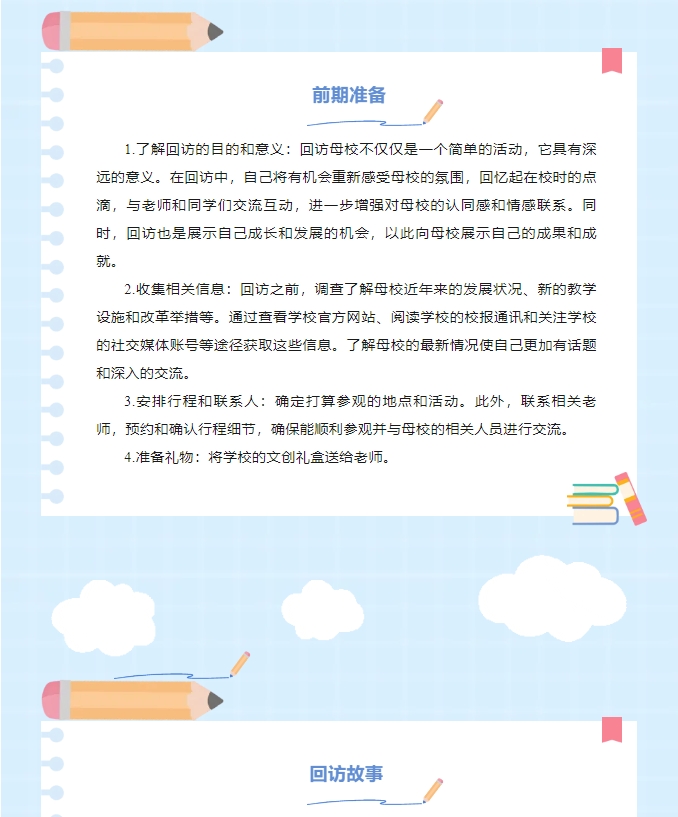 前期准备

1.了解回访的目的和意义：回访母校不仅仅是一个简单的活动，它具有深远的意义。在回访中，自己将有机会重新感受母校的氛围，回忆起在校时的点滴，与老师和同学们交流互动，进一步增强对母校的认同感和情感联系。同时，回访也是展示自己成长和发展的机会，以此向母校展示自己的成果和成就。

2.收集相关信息：回访之前，调查了解母校近年来的发展状况、新的教学设施和改革举措等。通过查看学校官方网站、阅读学校的校报通讯和关注学校的社交媒体账号等途径获取这些信息。了解母校的最新情况使自己更加有话题和深入的交流。

3.安排行程和联系人：确定打算参观的地点和活动。此外，联系相关老师，预约和确认行程细节，确保能顺利参观并与母校的相关人员进行交流。

4.准备礼物：将学校的文创礼盒送给老师。

回访故事